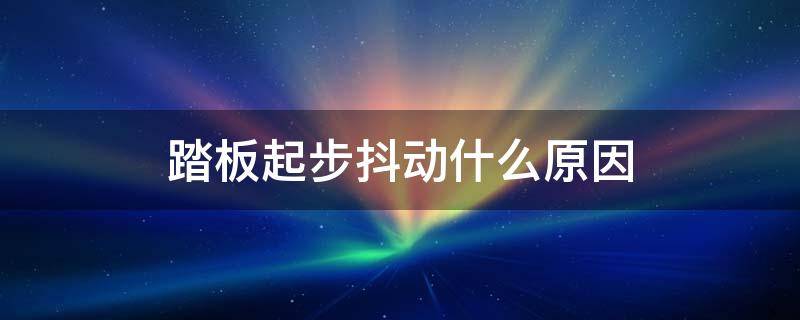 踏板起步抖动什么原因